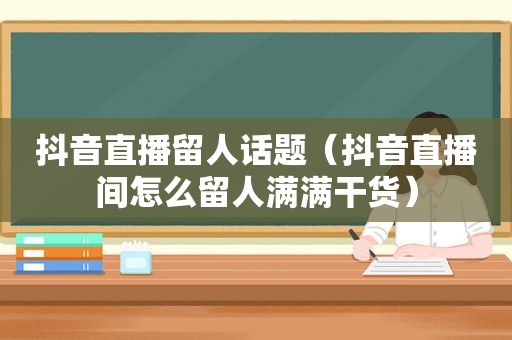 抖音直播留人话题（抖音直播间怎么留人满满干货）